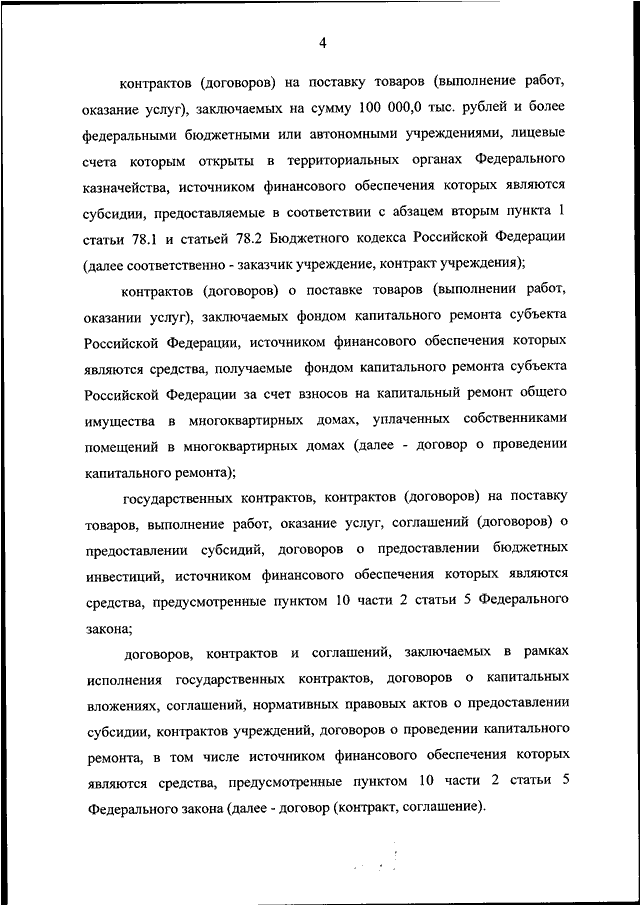 4

контрактов (договоров) на поставку товаров (выполнение работ, оказание услуг), заключаемых на сумму 100 000,0 тыс. рублей и более федеральными бюджетными или автономными учреждениями, лицевые счета которым открыты в территориальных органах Федерального казначейства, источником финансового обеспечения которых являются субсидии, предоставляемые в соответствии с абзацем вторым пункта 1 статьи 78.1 и статьей 78.2 Бюджетного кодекса Российской Федерации (далее соответственно - заказчик учреждение, контракт учреждения);

контрактов (договоров) о поставке товаров (выполнении работ, оказании услуг), заключаемых фондом капитального ремонта субъекта Российской Федерации, источником финансового обеспечения которых являются средства, получаемые фондом капитального ремонта субъекта Российской Федерации за счет взносов на капитальный ремонт общего имущества в многоквартирных домах, уплаченных собственниками помещений в многоквартирных домах (далее - договор о проведении капитального ремонта);

государственных контрактов, контрактов (договоров) на поставку товаров, выполнение работ, оказание услуг, соглашений (договоров) о предоставлении субсидий, договоров о предоставлении бюджетных инвестиций, источником финансового обеспечения которых являются средства, предусмотренные пунктом 10 части 2 статьи 5 Федерального закона;

договоров, контрактов и соглашений, заключаемых в рамках исполнения государственных контрактов, договоров о капитальных вложениях, соглашений, нормативных правовых актов о предоставлении субсидии, контрактов учреждений, договоров о проведении капитального ремонта, в том числе источником финансового обеспечения которых являются средства, предусмотренные пунктом 10 части 2 статьи 5 Федерального закона (далее - договор (контракт, соглашение).